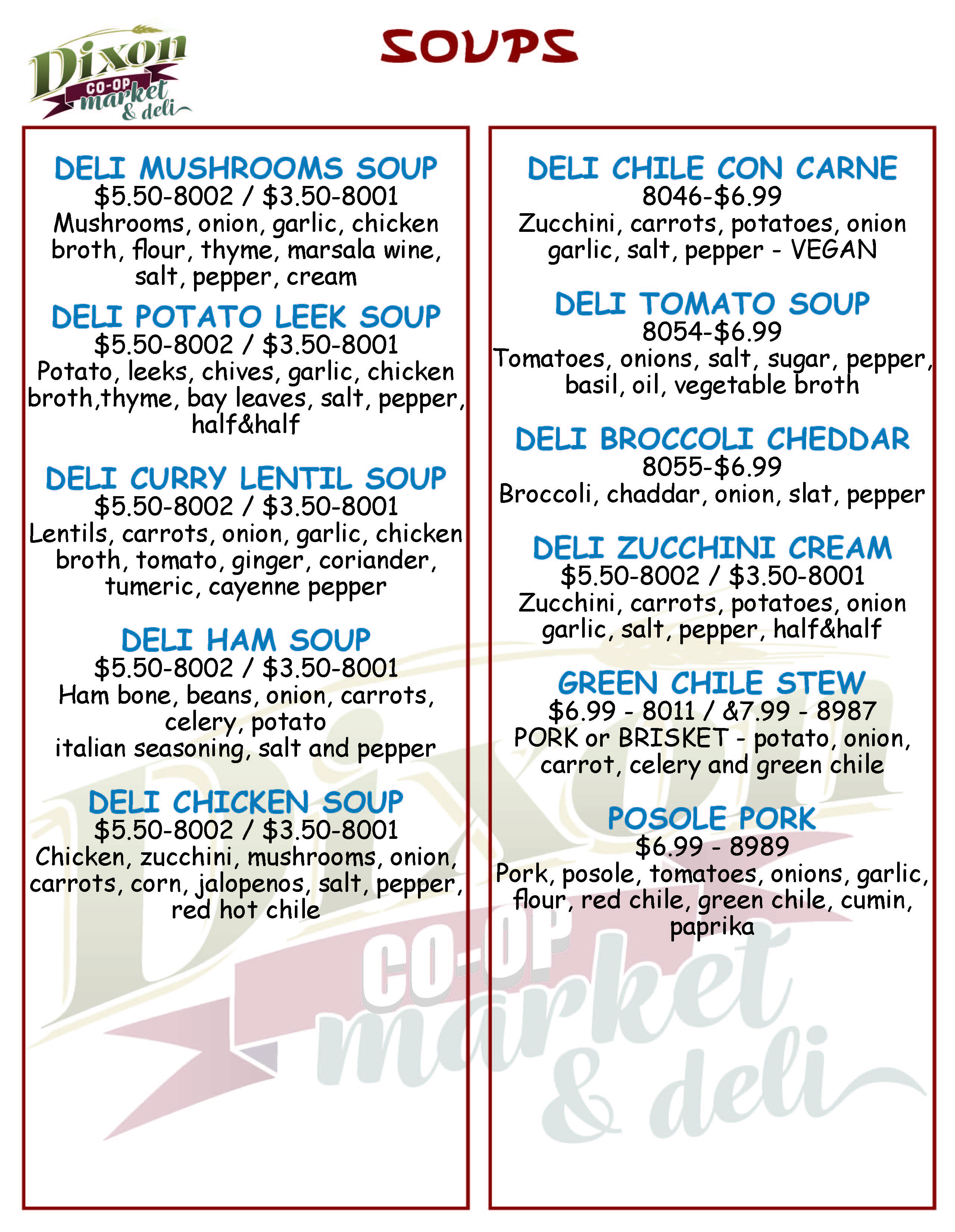 Dixon
CO-OP
market
& deli

SOUPS

DELI MUSHROOMS SOUP
$5.50-8002 / $3.50-8001
Mushrooms, onion, garlic, chicken broth, flour, thyme, marsala wine, salt, pepper, cream

DELI POTATO LEEK SOUP
$5.50-8002 / $3.50-8001
Potato, leeks, chives, garlic, chicken broth,thyme, bay leaves, salt, pepper, half&half

DELI CURRY LENTIL SOUP
$5.50-8002 / $3.50-8001
Lentils, carrots, onion, garlic, chicken broth, tomato, ginger, coriander, tumeric, cayenne pepper

DELI HAM SOUP
$5.50-8002 / $3.50-8001
Ham bone, beans, onion, carrots, celery, potato
italian seasoning, salt and pepper

DELI CHICKEN SOUP
$5.50-8002 / $3.50-8001
Chicken, zucchini, mushrooms, onion, carrots, corn, jalopenos, salt, pepper, red hot chile

DELI CHILE CON CARNE
8046-$6.99
Zucchini, carrots, potatoes, onion garlic, salt, pepper - VEGAN

DELI TOMATO SOUP
8054-$6.99
Tomatoes, onions, salt, sugar, pepper, basil, oil, vegetable broth

DELI BROCCOLI CHEDDAR
8055-$6.99
Broccoli, chaddar, onion, slat, pepper

DELI ZUCCHINI CREAM
$5.50-8002 / $3.50-8001
Zucchini, carrots, potatoes, onion garlic, salt, pepper, half&half

GREEN CHILE STEW
$6.99 - 8011 / &7.99 - 8987
PORK or BRISKET - potato, onion, carrot, celery and green chile

POSOLE PORK
$6.99 - 8989
Pork, posole, tomatoes, onions, garlic, flour, red chile, green chile, cumin, paprika

Dixon
CO-OP
market
& deli